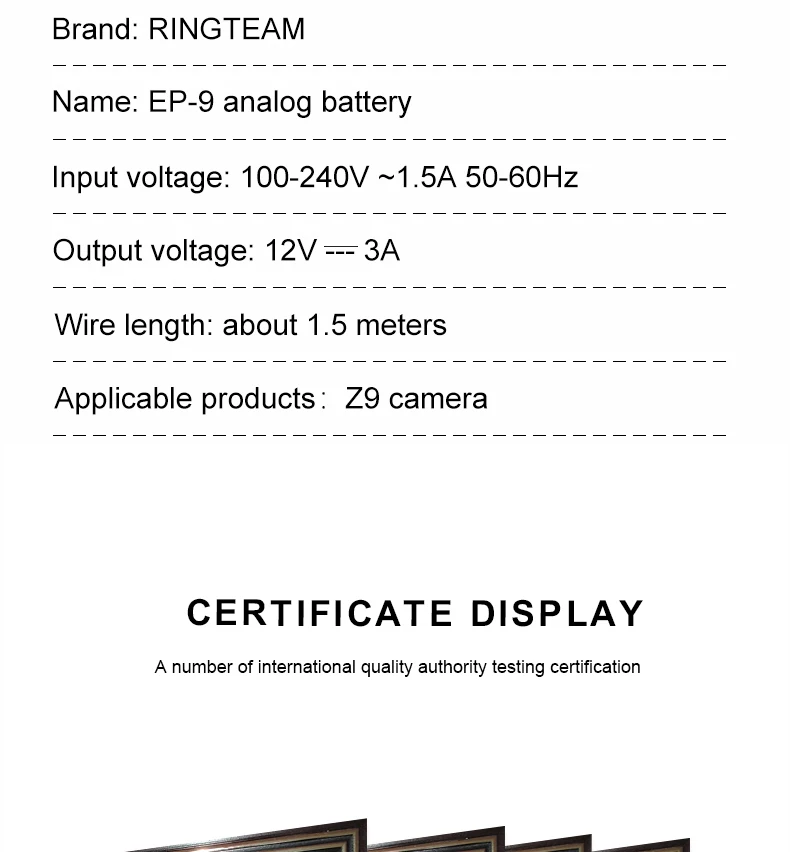 Brand: RINGTEAM

Name: EP-9 analog battery

Input voltage: 100-240V ~1.5A 50-60Hz

Output voltage: 12V ⎓ 3A

Wire length: about 1.5 meters

Applicable products： Z9 camera

CERTIFICATE DISPLAY

A number of international quality authority testing certification